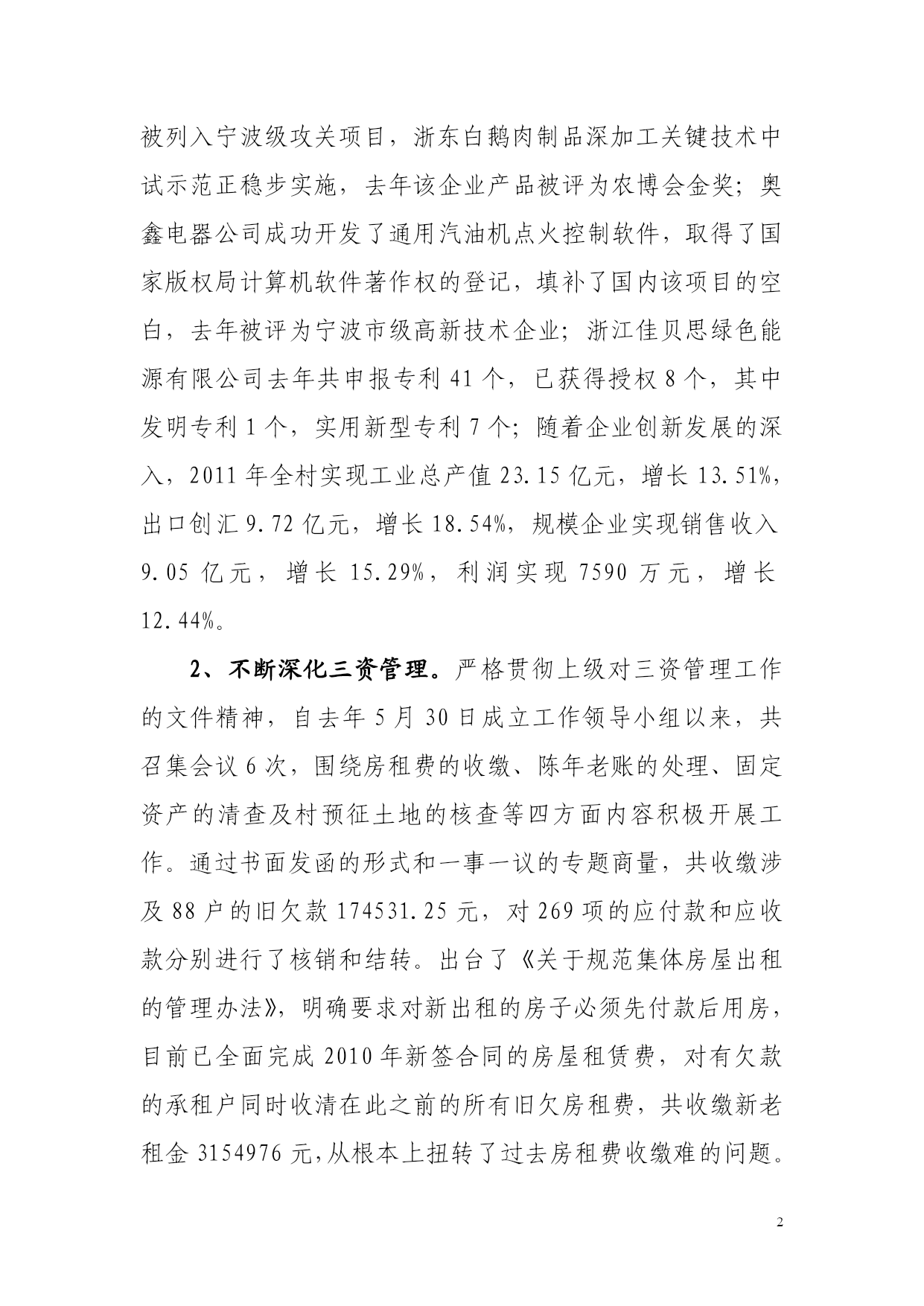 被列入宁波级攻关项目，浙东白鹅肉制品深加工关键技术中试示范正稳步实施，去年该企业产品被评为农博会金奖；奥鑫电器公司成功开发了通用汽油机点火控制软件，取得了国家版权局计算机软件著作权的登记，填补了国内该项目的空白，去年被评为宁波市级高新技术企业；浙江佳贝思绿色能源有限公司去年共申报专利 41 个，已获得授权 8 个，其中发明专利 1 个，实用新型专利 7 个；随着企业创新发展的深入，2011 年全村实现工业总产值 23.15 亿元，增长 13.51%，出口创汇 9.72 亿元，增长 18.54%，规模企业实现销售收入 9.05 亿元，增长 15.29%，利润实现 7590 万元，增长 12.44%。

2、不断深化三资管理。严格贯彻上级对三资管理工作的文件精神，自去年 5 月 30 日成立工作领导小组以来，共召集会议 6 次，围绕房租费的收缴、陈年老账的处理、固定资产的清查及村预征土地的核查等四方面内容积极开展工作。通过书面发函的形式和一事一议的专题商量，共收缴涉及 88 户的旧欠款 174531.25 元，对 269 项的应付款和应收款分别进行了核销和结转。出台了《关于规范集体房屋出租的管理办法》，明确要求对新出租的房子必须先付款后用房，目前已全面完成 2010 年新签合同的房屋租赁费，对有欠款的承租户同时收清在此之前的所有旧欠房租费，共收缴新老租金 3154976 元，从根本上扭转了过去房租费收缴难的问题。

2